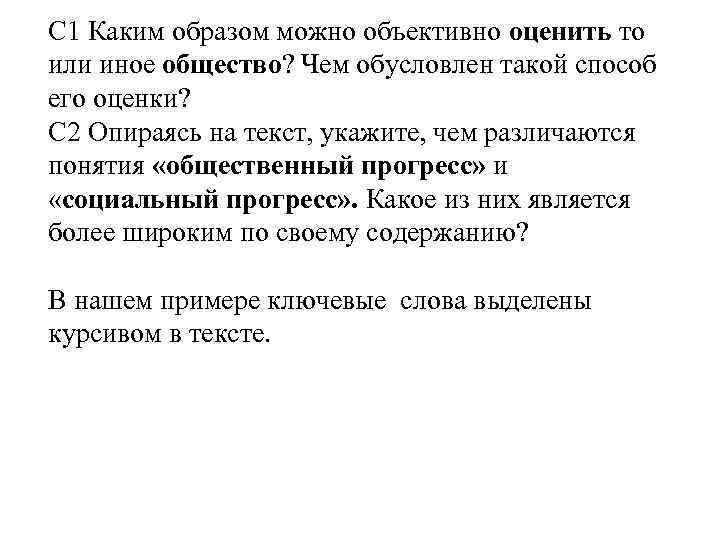 С1 Каким образом можно объективно оценить то или иное общество? Чем обусловлен такой способ его оценки?
С2 Опираясь на текст, укажите, чем различаются понятия «общественный прогресс» и «социальный прогресс». Какое из них является более широким по своему содержанию?

В нашем примере ключевые слова выделены курсивом в тексте.